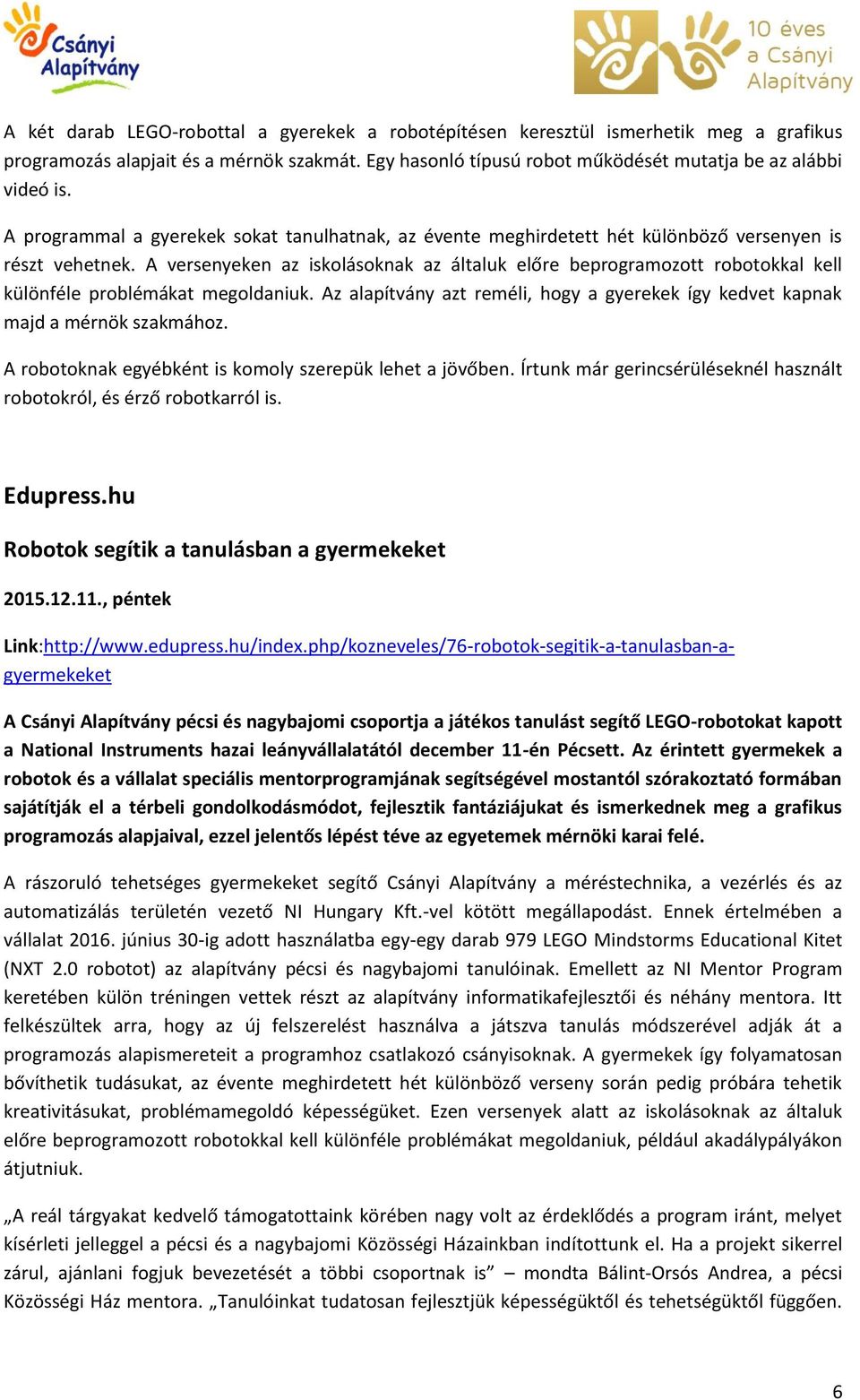 Csányi Alapítvány

10 éves a Csányi Alapítvány

A két darab LEGO-robottal a gyerekek a robotépítésen keresztül ismerhetik meg a grafikus programozás alapjait és a mérnök szakmát. Egy hasonló típusú robot működését mutatja be az alábbi videó is.

A programmal a gyerekek sokat tanulhatnak, az évente meghirdetett hét különböző versenyen is részt vehetnek. A versenyeken az iskolásoknak az általuk előre beprogramozott robotokkal kell különféle problémákat megoldaniuk. Az alapítvány azt reméli, hogy a gyerekek így kedvet kapnak majd a mérnök szakmához.

A robotoknak egyébként is komoly szerepük lehet a jövőben. Írtunk már gerincsérüléseknél használt robotokról, és érző robotkarról is.

Edupress.hu

Robotok segítik a tanulásban a gyermekeket

2015.12.11., péntek

Link:http://www.edupress.hu/index.php/kozneveles/76-robotok-segitik-a-tanulasban-a-gyermekeket

A Csányi Alapítvány pécsi és nagybajomi csoportja a játékos tanulást segítő LEGO-robotokat kapott a National Instruments hazai leányvállalatától december 11-én Pécsett. Az érintett gyermekek a robotok és a vállalat speciális mentorprogramjának segítségével mostantól szórakoztató formában sajátítják el a térbeli gondolkodásmódot, fejlesztik fantáziájukat és ismerkednek meg a grafikus programozás alapjaival, ezzel jelentős lépést téve az egyetemek mérnöki karai felé.

A rászoruló tehetséges gyermekeket segítő Csányi Alapítvány a méréstechnika, a vezérlés és az automatizálás területén vezető NI Hungary Kft.-vel kötött megállapodást. Ennek értelmében a vállalat 2016. június 30-ig adott használatba egy-egy darab 979 LEGO Mindstorms Educational Kitet (NXT 2.0 robotot) az alapítvány pécsi és nagybajomi tanulóinak. Emellett az NI Mentor Program keretében külön tréningen vettek részt az alapítvány informatikafejlesztői és néhány mentora. Itt felkészültek arra, hogy az új felszerelést használva a játszva tanulás módszerével adják át a programozás alapismereteit a programhoz csatlakozó csányisoknak. A gyermekek így folyamatosan bővíthetik tudásukat, az évente meghirdetett hét különböző verseny során pedig próbára tehetik kreativitásukat, problémamegoldó képességüket. Ezen versenyek alatt az iskolásoknak az általuk előre beprogramozott robotokkal kell különféle problémákat megoldaniuk, például akadálypályákon átjutniuk.

„A reál tárgyakat kedvelő támogatottaink körében nagy volt az érdeklődés a program iránt, melyet kísérleti jelleggel a pécsi és a nagybajomi Közösségi Házainkban indítottunk el. Ha a projekt sikerrel zárul, ajánlani fogjuk bevezetését a többi csoportnak is” – mondta Bálint-Orsós Andrea, a pécsi Közösségi Ház mentora. „Tanulóinkat tudatosan fejlesztjük képességüktől és tehetségüktől függően.

6